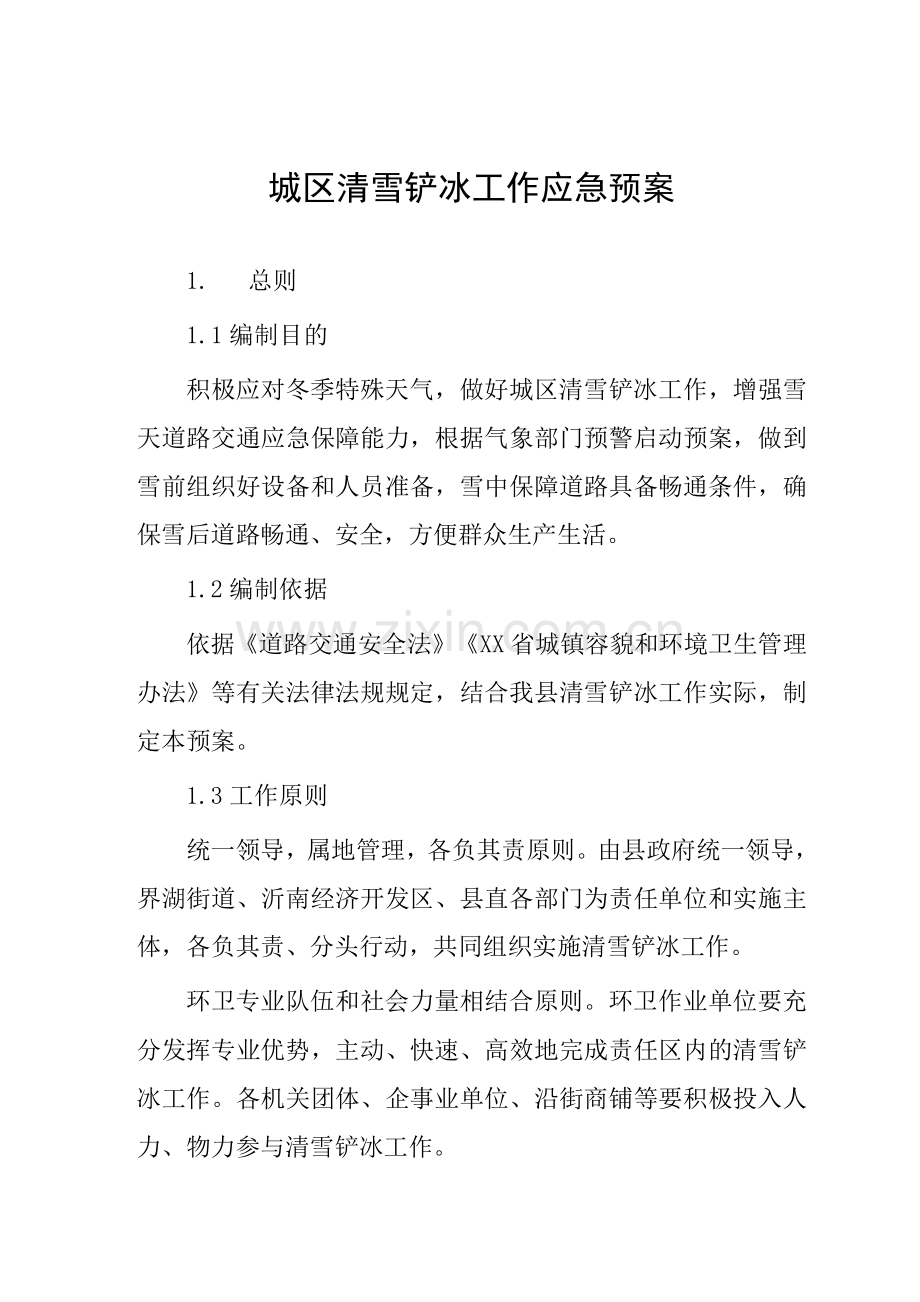 城区清雪铲冰工作应急预案

1.　总则

1.1 编制目的

积极应对冬季特殊天气，做好城区清雪铲冰工作，增强雪天道路交通应急保障能力，根据气象部门预警启动预案，做到雪前组织好设备和人员准备，雪中保障道路具备畅通条件，确保雪后道路畅通、安全，方便群众生产生活。

1.2 编制依据

依据《道路交通安全法》《XX 省城镇容貌和环境卫生管理办法》等有关法律法规规定，结合我县清雪铲冰工作实际，制定本预案。

1.3 工作原则

统一领导，属地管理，各负其责原则。由县政府统一领导，界湖街道、沂南经济开发区、县直各部门为责任单位和实施主体，各负其责、分头行动，共同组织实施清雪铲冰工作。

环卫专业队伍和社会力量相结合原则。环卫作业单位要充分发挥专业优势，主动、快速、高效地完成责任区内的清雪铲冰工作。各机关团体、企事业单位、沿街商铺等要积极投入人力、物力参与清雪铲冰工作。

www.zixin.com.cn